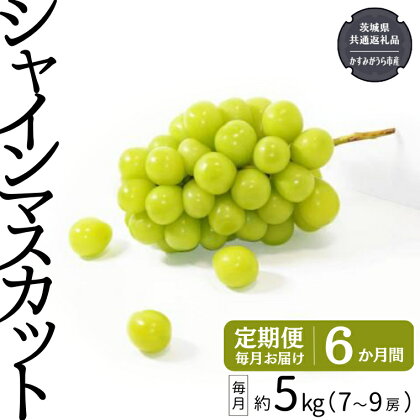 シャインマスカット

茨城県
共通返礼品
かすみがうら市産

定期便
毎月お届け
6か月間

毎月 約5kg（7～9房）